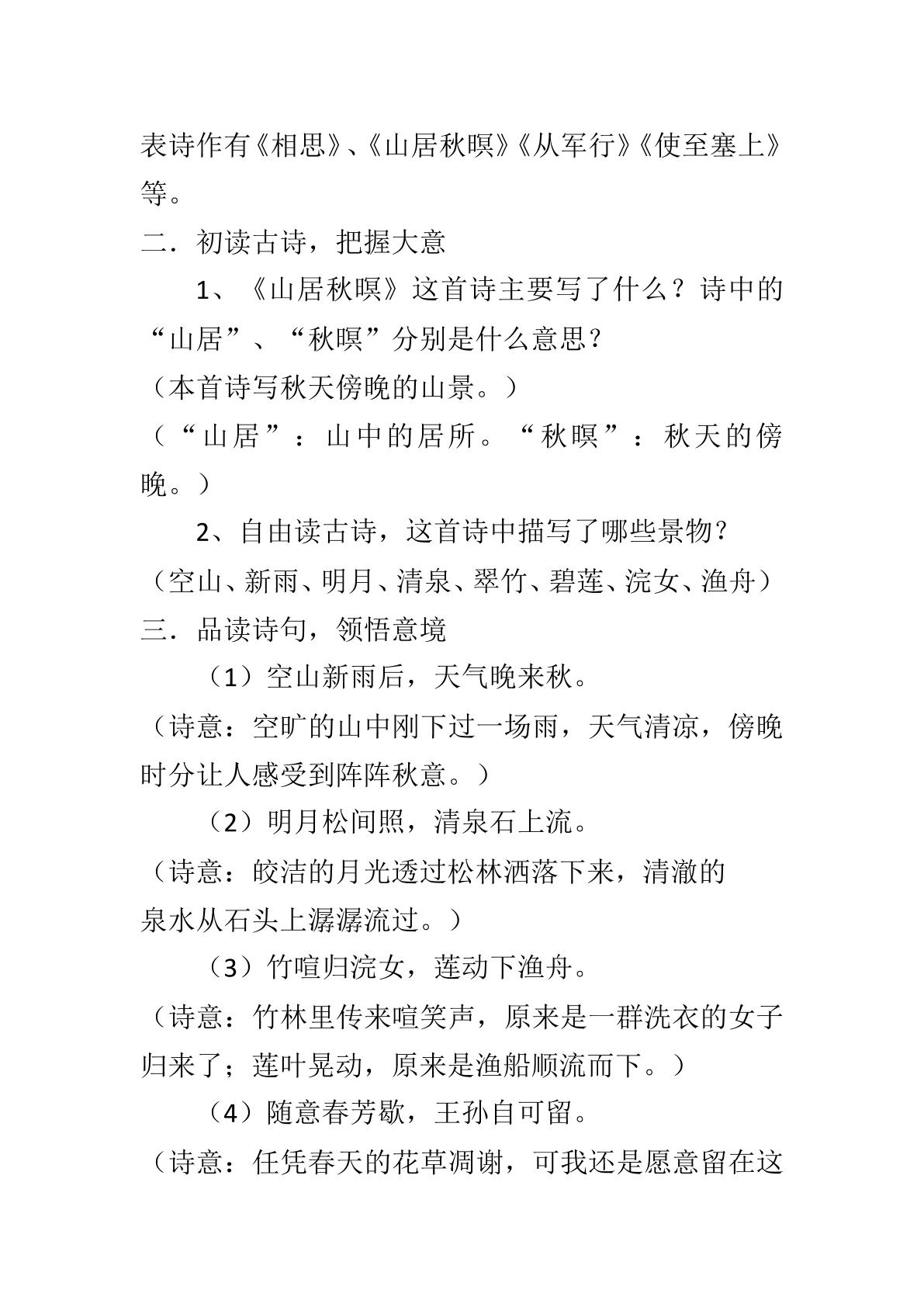 表诗作有《相思》、《山居秋暝》《从军行》《使至塞上》等。

二．初读古诗，把握大意

1、《山居秋暝》这首诗主要写了什么？诗中的“山居”、“秋暝”分别是什么意思？

（本首诗写秋天傍晚的山景。）

（“山居”：山中的居所。“秋暝”：秋天的傍晚。）

2、自由读古诗，这首诗中描写了哪些景物？

（空山、新雨、明月、清泉、翠竹、碧莲、浣女、渔舟）

三．品读诗句，领悟意境

（1）空山新雨后，天气晚来秋。

（诗意：空旷的山中刚下过一场雨，天气清凉，傍晚时分让人感受到阵阵秋意。）

（2）明月松间照，清泉石上流。

（诗意：皎洁的月光透过松林洒落下来，清澈的泉水从石头上潺潺流过。）

（3）竹喧归浣女，莲动下渔舟。

（诗意：竹林里传来喧笑声，原来是一群洗衣的女子归来了；莲叶晃动，原来是渔船顺流而下。）

（4）随意春芳歇，王孙自可留。

（诗意：任凭春天的花草凋谢，可我还是愿意留在这